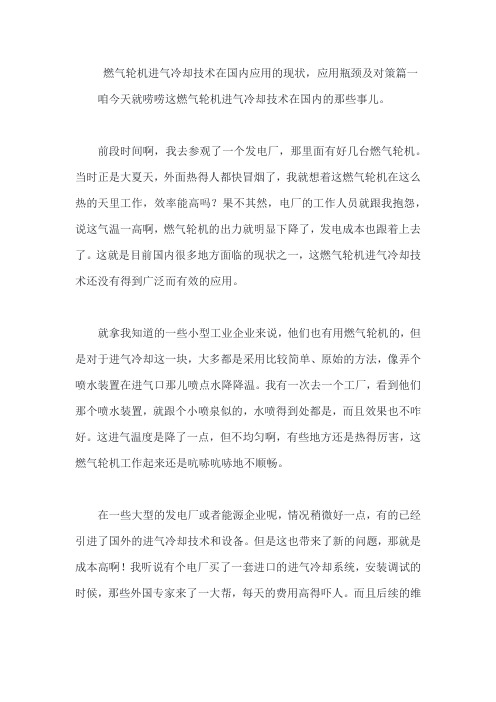 燃气轮机进气冷却技术在国内应用的现状，应用瓶颈及对策篇一

咱今天就唠唠这燃气轮机进气冷却技术在国内的那些事儿。

前段时间啊，我去参观了一个发电厂，那里面有好几台燃气轮机。当时正是大夏天，外面热得人都快冒烟了，我就想着这燃气轮机在这么热的天里工作，效率能高吗？果不其然，电厂的工作人员就跟我抱怨，说这气温一高啊，燃气轮机的出力就明显下降了，发电成本也跟着上去了。这就是目前国内很多地方面临的现状之一，这燃气轮机进气冷却技术还没有得到广泛而有效的应用。

就拿我知道的一些小型工业企业来说，他们也有用燃气轮机的，但是对于进气冷却这一块，大多都是采用比较简单、原始的方法，像弄个喷水装置在进气口那儿喷点水降降温。我有一次去一个工厂，看到他们那个喷水装置，就跟个小喷泉似的，水喷得到处都是，而且效果也不咋好。这进气温度是降了一点，但不均匀啊，有些地方还是热得厉害，这燃气轮机工作起来还是吭哧吭哧地不顺畅。

在一些大型的发电厂或者能源企业呢，情况稍微好一点，有的已经引进了国外的进气冷却技术和设备。但是这也带来了新的问题，那就是成本高啊！我听说有个电厂买了一套进口的进气冷却系统，安装调试的时候，那些外国专家来了一大帮，每天的费用高得吓人。而且后续的维